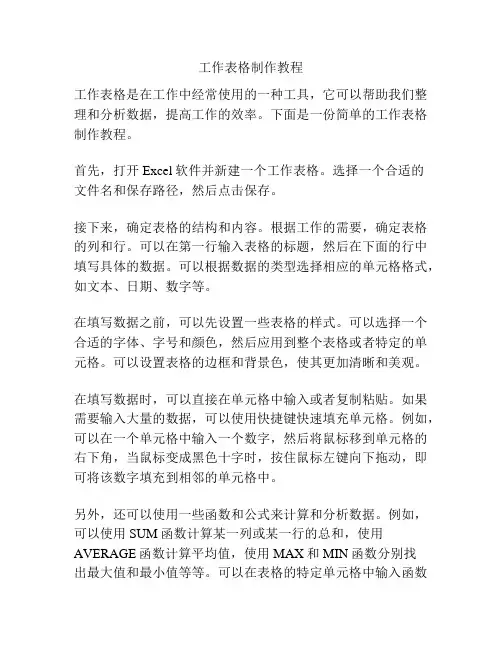 工作表格制作教程

工作表格是在工作中经常使用的一种工具，它可以帮助我们整理和分析数据，提高工作的效率。下面是一份简单的工作表格制作教程。

首先，打开 Excel 软件并新建一个工作表格。选择一个合适的文件名和保存路径，然后点击保存。

接下来，确定表格的结构和内容。根据工作的需要，确定表格的列和行。可以在第一行输入表格的标题，然后在下面的行中填写具体的数据。可以根据数据的类型选择相应的单元格格式，如文本、日期、数字等。

在填写数据之前，可以先设置一些表格的样式。可以选择一个合适的字体、字号和颜色，然后应用到整个表格或者特定的单元格。可以设置表格的边框和背景色，使其更加清晰和美观。

在填写数据时，可以直接在单元格中输入或者复制粘贴。如果需要输入大量的数据，可以使用快捷键快速填充单元格。例如，可以在一个单元格中输入一个数字，然后将鼠标移到单元格的右下角，当鼠标变成黑色十字时，按住鼠标左键向下拖动，即可将该数字填充到相邻的单元格中。

另外，还可以使用一些函数和公式来计算和分析数据。例如，可以使用 SUM 函数计算某一列或某一行的总和，使用 AVERAGE 函数计算平均值，使用 MAX 和 MIN 函数分别找出最大值和最小值等等。可以在表格的特定单元格中输入函数